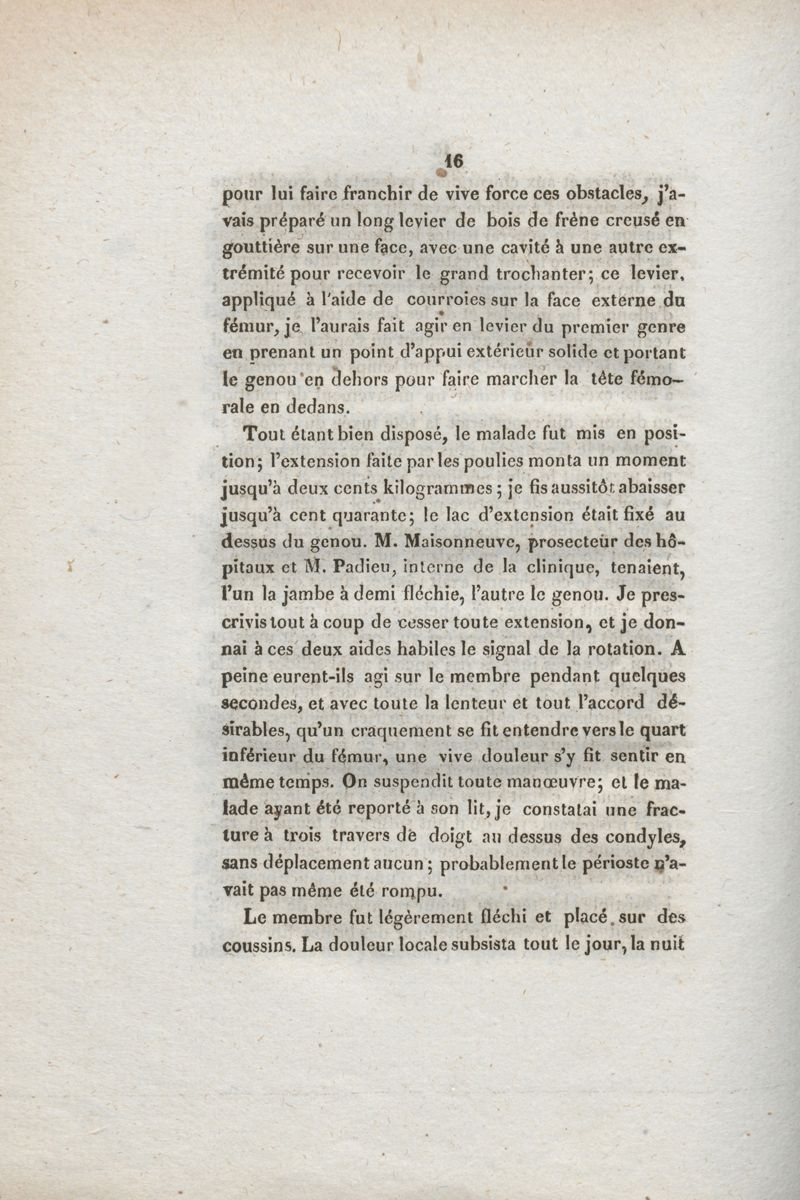 16

pour lui faire franchir de vive force ces obstacles, j'avais préparé un long levier de bois de frêne creusé en gouttière sur une face, avec une cavité à une autre extrémité pour recevoir le grand trochanter; ce levier, appliqué à l'aide de courroies sur la face externe du fémur, je l'aurais fait agir en levier du premier genre en prenant un point d'appui extérieur solide et portant le genou en dehors pour faire marcher la tête fémorale en dedans.

Tout étant bien disposé, le malade fut mis en position; l'extension faite par les poulies monta un moment jusqu'à deux cents kilogrammes; je fis aussitôt abaisser jusqu'à cent quarante; le lac d'extension était fixé au dessus du genou. M. Maisonneuve, prosecteur des hôpitaux et M. Padieu, interne de la clinique, tenaient, l'un la jambe à demi fléchie, l'autre le genou. Je prescrivis tout à coup de cesser toute extension, et je donnai à ces deux aides habiles le signal de la rotation. A peine eurent-ils agi sur le membre pendant quelques secondes, et avec toute la lenteur et tout l'accord désirables, qu'un craquement se fit entendre vers le quart inférieur du fémur, une vive douleur s'y fit sentir en même temps. On suspendit toute manœuvre; et le malade ayant été reporté à son lit, je constatai une fracture à trois travers de doigt au dessus des condyles, sans déplacement aucun; probablement le périoste n'avait pas même été rompu.

Le membre fut légèrement fléchi et placé sur des coussins. La douleur locale subsista tout le jour, la nuit